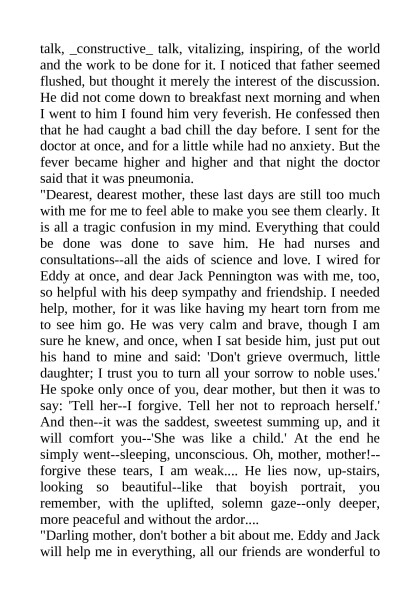 talk, _constructive_ talk, vitalizing, inspiring, of the world and the work to be done for it. I noticed that father seemed flushed, but thought it merely the interest of the discussion. He did not come down to breakfast next morning and when I went to him I found him very feverish. He confessed then that he had caught a bad chill the day before. I sent for the doctor at once, and for a little while had no anxiety. But the fever became higher and higher and that night the doctor said that it was pneumonia.
"Dearest, dearest mother, these last days are still too much with me for me to feel able to make you see them clearly. It is all a tragic confusion in my mind. Everything that could be done was done to save him. He had nurses and consultations--all the aids of science and love. I wired for Eddy at once, and dear Jack Pennington was with me, too, so helpful with his deep sympathy and friendship. I needed help, mother, for it was like having my heart torn from me to see him go. He was very calm and brave, though I am sure he knew, and once, when I sat beside him, just put out his hand to mine and said: 'Don't grieve overmuch, little daughter; I trust you to turn all your sorrow to noble uses.' He spoke only once of you, dear mother, but then it was to say: 'Tell her--I forgive. Tell her not to reproach herself.' And then--it was the saddest, sweetest summing up, and it will comfort you--'She was like a child.' At the end he simply went--sleeping, unconscious. Oh, mother, mother!--forgive these tears, I am weak.... He lies now, up-stairs, looking so beautiful--like that boyish portrait, you remember, with the uplifted, solemn gaze--only deeper, more peaceful and without the ardor....
"Darling mother, don't bother a bit about me. Eddy and Jack will help me in everything, all our friends are wonderful to